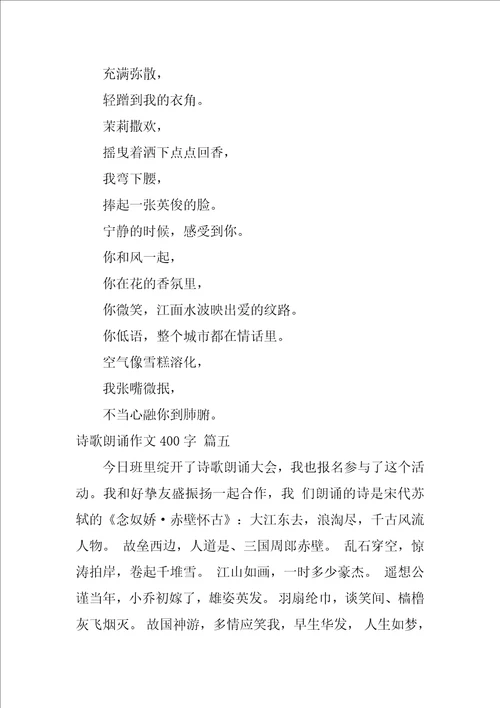 充满弥散，

轻蹭到我的衣角。

茉莉撒欢，

摇曳着洒下点点回香，

我弯下腰，

捧起一张英俊的脸。

宁静的时候，感受到你。

你和风一起，

你在花的香氛里，

你微笑，江面水波映出爱的纹路。

你低语，整个城市都在情话里。

空气像雪糕溶化，

我张嘴微抿，

不当心融你到肺腑。

诗歌朗诵作文400字 篇五

今日班里绽开了诗歌朗诵大会，我也报名参与了这个活动。我和好挚友盛振扬一起合作，我 们朗诵的诗是宋代苏轼的《念奴娇·赤壁怀古》：大江东去，浪淘尽，千古风流人物。 故垒西边，人道是、三国周郎赤壁。 乱石穿空，惊涛拍岸，卷起千堆雪。 江山如画，一时多少豪杰。 遥想公谨当年，小乔初嫁了，雄姿英发。羽扇纶巾，谈笑间、樯橹灰飞烟灭。 故国神游，多情应笑我，早生华发， 人生如梦，